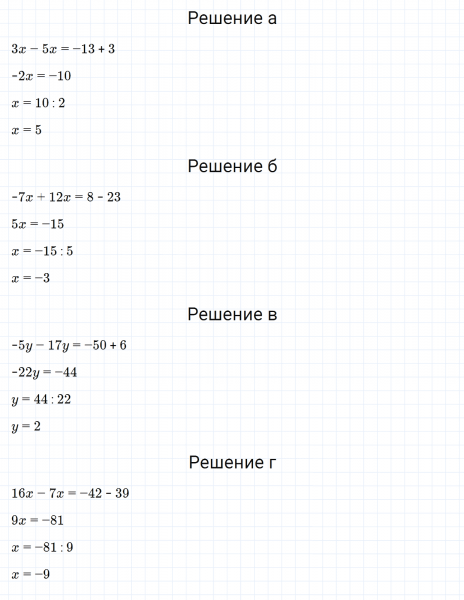 Решение а

$3x - 5x = -13 + 3$

$-2x = -10$

$x = 10 : 2$

$x = 5$

Решение б

$-7x + 12x = 8 - 23$

$5x = -15$

$x = -15 : 5$

$x = -3$

Решение в

$-5y - 17y = -50 + 6$

$-22y = -44$

$y = 44 : 22$

$y = 2$

Решение г

$16x - 7x = -42 - 39$

$9x = -81$

$x = -81 : 9$

$x = -9$